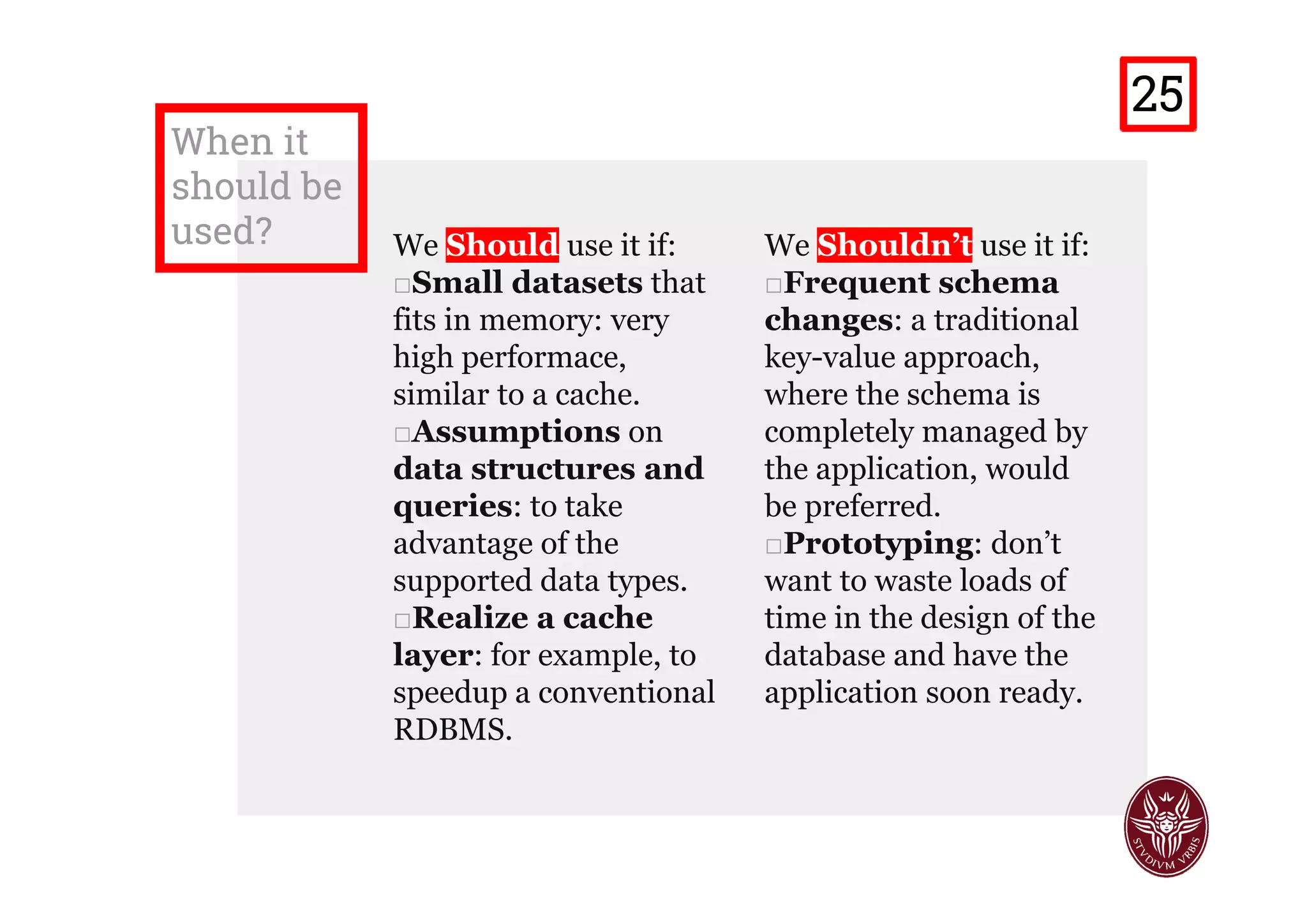 25

When it should be used?

We Should use it if:
□Small datasets that fits in memory: very high performace, similar to a cache.
□Assumptions on data structures and queries: to take advantage of the supported data types.
□Realize a cache layer: for example, to speedup a conventional RDBMS.

We Shouldn't use it if:
□Frequent schema changes: a traditional key-value approach, where the schema is completely managed by the application, would be preferred.
□Prototyping: don't want to waste loads of time in the design of the database and have the application soon ready.

STVDIVM VRBIS